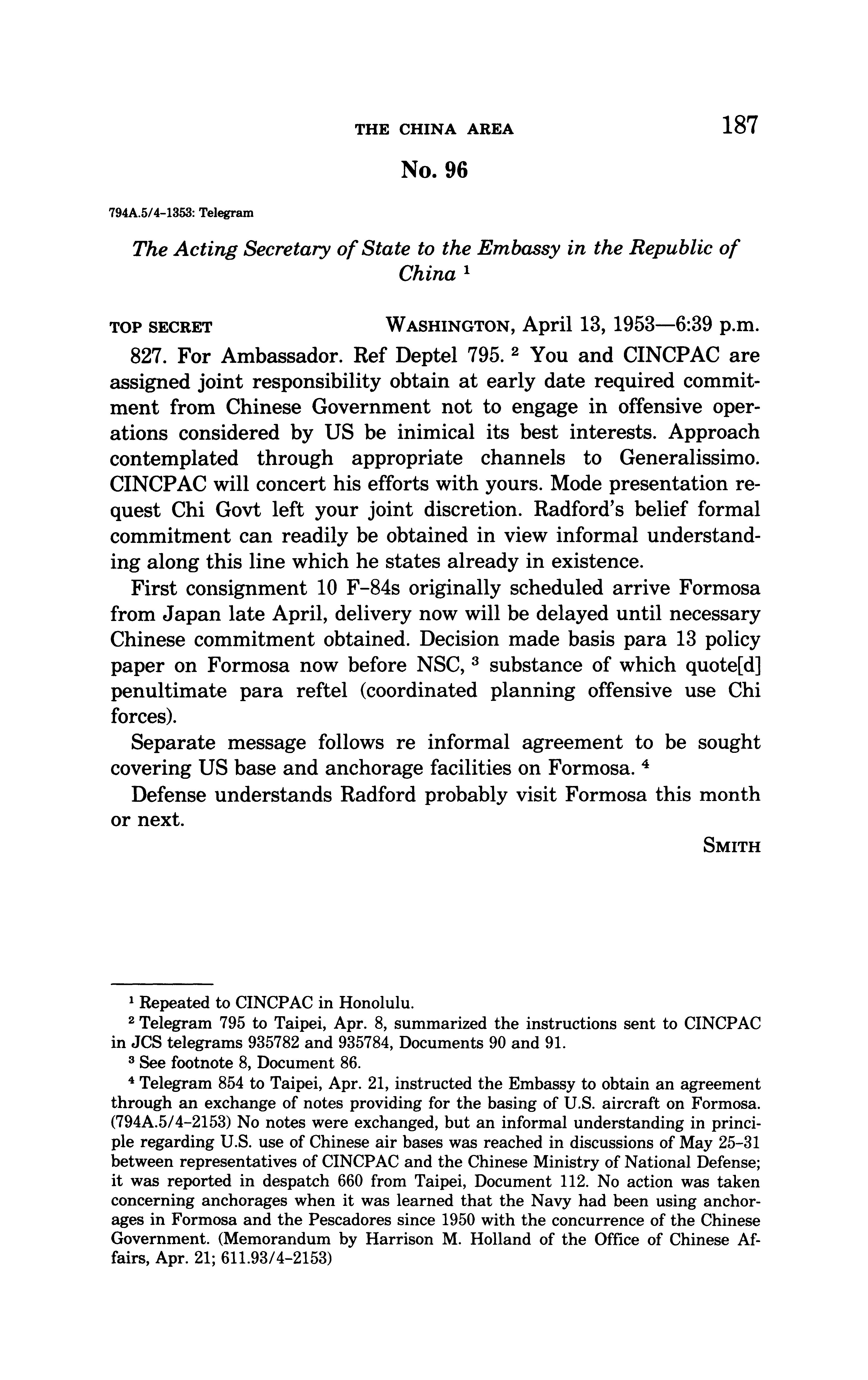 THE CHINA AREA 187

No. 96

794A.5/4-1353: Telegram

The Acting Secretary of State to the Embassy in the Republic of China $^1$

TOP SECRET WASHINGTON, April 13, 1953—6:39 p.m.

827. For Ambassador. Ref Deptel 795. $^2$ You and CINCPAC are assigned joint responsibility obtain at early date required commitment from Chinese Government not to engage in offensive operations considered by US be inimical its best interests. Approach contemplated through appropriate channels to Generalissimo. CINCPAC will concert his efforts with yours. Mode presentation request Chi Govt left your joint discretion. Radford's belief formal commitment can readily be obtained in view informal understanding along this line which he states already in existence.

First consignment 10 F-84s originally scheduled arrive Formosa from Japan late April, delivery now will be delayed until necessary Chinese commitment obtained. Decision made basis para 13 policy paper on Formosa now before NSC, $^3$ substance of which quote[d] penultimate para reftel (coordinated planning offensive use Chi forces).

Separate message follows re informal agreement to be sought covering US base and anchorage facilities on Formosa. $^4$

Defense understands Radford probably visit Formosa this month or next.

SMITH

$^1$ Repeated to CINCPAC in Honolulu.

$^2$ Telegram 795 to Taipei, Apr. 8, summarized the instructions sent to CINCPAC in JCS telegrams 935782 and 935784, Documents 90 and 91.

$^3$ See footnote 8, Document 86.

$^4$ Telegram 854 to Taipei, Apr. 21, instructed the Embassy to obtain an agreement through an exchange of notes providing for the basing of U.S. aircraft on Formosa. (794A.5/4-2153) No notes were exchanged, but an informal understanding in principle regarding U.S. use of Chinese air bases was reached in discussions of May 25-31 between representatives of CINCPAC and the Chinese Ministry of National Defense; it was reported in despatch 660 from Taipei, Document 112. No action was taken concerning anchorages when it was learned that the Navy had been using anchorages in Formosa and the Pescadores since 1950 with the concurrence of the Chinese Government. (Memorandum by Harrison M. Holland of the Office of Chinese Affairs, Apr. 21; 611.93/4-2153)